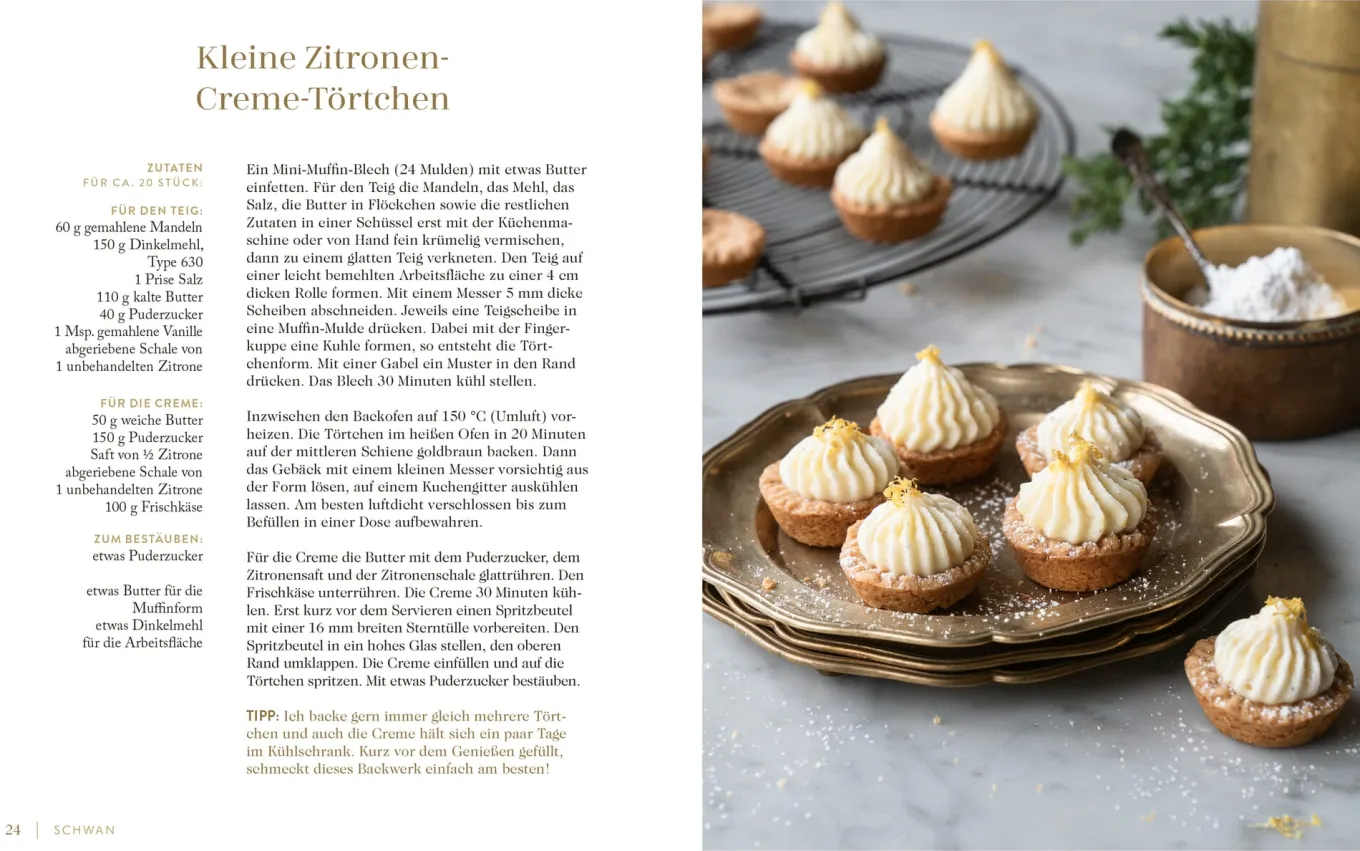 Kleine Zitronen-Creme-Törtchen

ZUTATEN
FÜR CA. 20 STÜCK:

FÜR DEN TEIG:
60 g gemahlene Mandeln
150 g Dinkelmehl, Type 630
1 Prise Salz
110 g kalte Butter
40 g Puderzucker
1 Msp. gemahlene Vanille
abgeriebene Schale von 1 unbehandelten Zitrone

FÜR DIE CREME:
50 g weiche Butter
150 g Puderzucker
Saft von ½ Zitrone
abgeriebene Schale von 1 unbehandelten Zitrone
100 g Frischkäse

ZUM BESTÄUBEN:
etwas Puderzucker

etwas Butter für die Muffinform
etwas Dinkelmehl für die Arbeitsfläche

Ein Mini-Muffin-Blech (24 Mulden) mit etwas Butter einfetten. Für den Teig die Mandeln, das Mehl, das Salz, die Butter in Flöckchen sowie die restlichen Zutaten in einer Schüssel erst mit der Küchenmaschine oder von Hand fein krümelig vermischen, dann zu einem glatten Teig verkneten. Den Teig auf einer leicht bemehlten Arbeitsfläche zu einer 4 cm dicken Rolle formen. Mit einem Messer 5 mm dicke Scheiben abschneiden. Jeweils eine Teigscheibe in eine Muffin-Mulde drücken. Dabei mit der Fingerkuppe eine Kuhle formen, so entsteht die Törtchenform. Mit einer Gabel ein Muster in den Rand drücken. Das Blech 30 Minuten kühl stellen.

Inzwischen den Backofen auf 150 °C (Umluft) vorheizen. Die Törtchen im heißen Ofen in 20 Minuten auf der mittleren Schiene goldbraun backen. Dann das Gebäck mit einem kleinen Messer vorsichtig aus der Form lösen, auf einem Kuchengitter auskühlen lassen. Am besten luftdicht verschlossen bis zum Befüllen in einer Dose aufbewahren.

Für die Creme die Butter mit dem Puderzucker, dem Zitronensaft und der Zitronenschale glattrühren. Den Frischkäse unterrühren. Die Creme 30 Minuten kühlen. Erst kurz vor dem Servieren einen Spritzbeutel mit einer 16 mm breiten Sterntülle vorbereiten. Den Spritzbeutel in ein hohes Glas stellen, den oberen Rand umklappen. Die Creme einfüllen und auf die Törtchen spritzen. Mit etwas Puderzucker bestäuben.

TIPP: Ich backe gern immer gleich mehrere Törtchen und auch die Creme hält sich ein paar Tage im Kühlschrank. Kurz vor dem Genießen gefüllt, schmeckt dieses Backwerk einfach am besten!

24 | SCHWAN